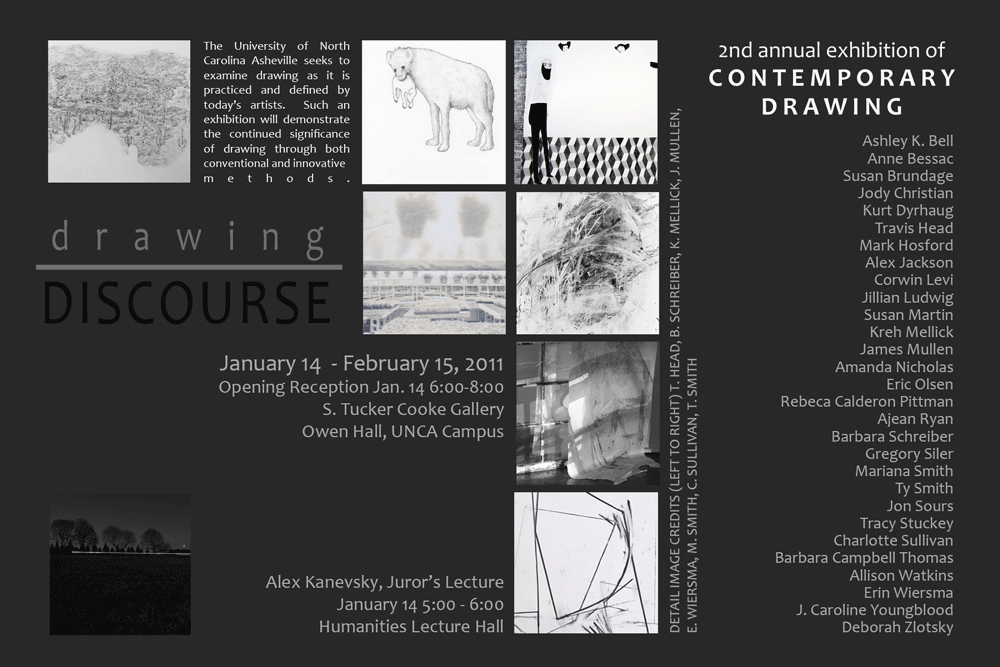 The University of North Carolina Asheville seeks to examine drawing as it is practiced and defined by today's artists. Such an exhibition will demonstrate the continued significance of drawing through both conventional and innovative methods.

drawing
DISCOURSE

January 14 - February 15, 2011
Opening Reception Jan. 14 6:00-8:00
S. Tucker Cooke Gallery
Owen Hall, UNCA Campus

Alex Kanevsky, Juror's Lecture
January 14 5:00 - 6:00
Humanities Lecture Hall

DETAIL IMAGE CREDITS (LEFT TO RIGHT) T. HEAD, B. SCHREIBER, K. MELLICK, J. MULLEN, E. WIERSMA, M. SMITH, C. SULLIVAN, T. SMITH

2nd annual exhibition of
CONTEMPORARY
DRAWING

Ashley K. Bell
Anne Bessac
Susan Brundage
Jody Christian
Kurt Dyrhaug
Travis Head
Mark Hosford
Alex Jackson
Corwin Levi
Jillian Ludwig
Susan Martin
Kreh Mellick
James Mullen
Amanda Nicholas
Eric Olsen
Rebeca Calderon Pittman
Ajean Ryan
Barbara Schreiber
Gregory Siler
Mariana Smith
Ty Smith
Jon Sours
Tracy Stuckey
Charlotte Sullivan
Barbara Campbell Thomas
Allison Watkins
Erin Wiersma
J. Caroline Youngblood
Deborah Zlotsky